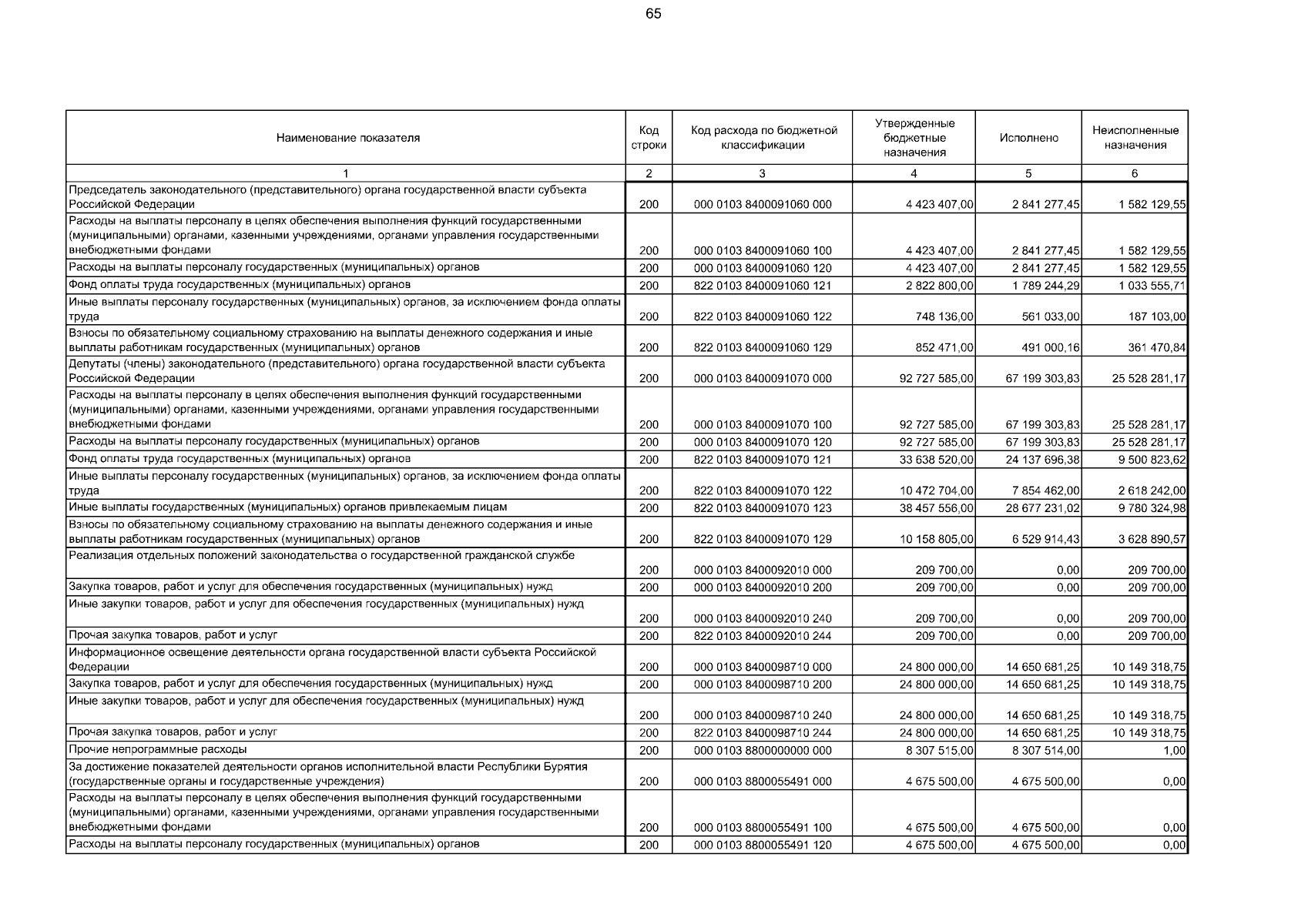 65

| Наименование показателя | Код строки | Код расхода по бюджетной классификации | Утвержденные бюджетные назначения | Исполнено | Неисполненные назначения |
|---|---|---|---|---|---|
| 1 | 2 | 3 | 4 | 5 | 6 |
| Председатель законодательного (представительного) органа государственной власти субъекта Российской Федерации | 200 | 000 0103 8400091060 000 | 4 423 407,00 | 2 841 277,45 | 1 582 129,55 |
| Расходы на выплаты персоналу в целях обеспечения выполнения функций государственными (муниципальными) органами, казенными учреждениями, органами управления государственными внебюджетными фондами | 200 | 000 0103 8400091060 100 | 4 423 407,00 | 2 841 277,45 | 1 582 129,55 |
| Расходы на выплаты персоналу государственных (муниципальных) органов | 200 | 000 0103 8400091060 120 | 4 423 407,00 | 2 841 277,45 | 1 582 129,55 |
| Фонд оплаты труда государственных (муниципальных) органов | 200 | 822 0103 8400091060 121 | 2 822 800,00 | 1 789 244,29 | 1 033 555,71 |
| Иные выплаты персоналу государственных (муниципальных) органов, за исключением фонда оплаты труда | 200 | 822 0103 8400091060 122 | 748 136,00 | 561 033,00 | 187 103,00 |
| Взносы по обязательному социальному страхованию на выплаты денежного содержания и иные выплаты работникам государственных (муниципальных) органов | 200 | 822 0103 8400091060 129 | 852 471,00 | 491 000,16 | 361 470,84 |
| Депутаты (члены) законодательного (представительного) органа государственной власти субъекта Российской Федерации | 200 | 000 0103 8400091070 000 | 92 727 585,00 | 67 199 303,83 | 25 528 281,17 |
| Расходы на выплаты персоналу в целях обеспечения выполнения функций государственными (муниципальными) органами, казенными учреждениями, органами управления государственными внебюджетными фондами | 200 | 000 0103 8400091070 100 | 92 727 585,00 | 67 199 303,83 | 25 528 281,17 |
| Расходы на выплаты персоналу государственных (муниципальных) органов | 200 | 000 0103 8400091070 120 | 92 727 585,00 | 67 199 303,83 | 25 528 281,17 |
| Фонд оплаты труда государственных (муниципальных) органов | 200 | 822 0103 8400091070 121 | 33 638 520,00 | 24 137 696,38 | 9 500 823,62 |
| Иные выплаты персоналу государственных (муниципальных) органов, за исключением фонда оплаты труда | 200 | 822 0103 8400091070 122 | 10 472 704,00 | 7 854 462,00 | 2 618 242,00 |
| Иные выплаты государственных (муниципальных) органов привлекаемым лицам | 200 | 822 0103 8400091070 123 | 38 457 556,00 | 28 677 231,02 | 9 780 324,98 |
| Взносы по обязательному социальному страхованию на выплаты денежного содержания и иные выплаты работникам государственных (муниципальных) органов | 200 | 822 0103 8400091070 129 | 10 158 805,00 | 6 529 914,43 | 3 628 890,57 |
| Реализация отдельных положений законодательства о государственной гражданской службе | 200 | 000 0103 8400092010 000 | 209 700,00 | 0,00 | 209 700,00 |
| Закупка товаров, работ и услуг для обеспечения государственных (муниципальных) нужд | 200 | 000 0103 8400092010 200 | 209 700,00 | 0,00 | 209 700,00 |
| Иные закупки товаров, работ и услуг для обеспечения государственных (муниципальных) нужд | 200 | 000 0103 8400092010 240 | 209 700,00 | 0,00 | 209 700,00 |
| Прочая закупка товаров, работ и услуг | 200 | 822 0103 8400092010 244 | 209 700,00 | 0,00 | 209 700,00 |
| Информационное освещение деятельности органа государственной власти субъекта Российской Федерации | 200 | 000 0103 8400098710 000 | 24 800 000,00 | 14 650 681,25 | 10 149 318,75 |
| Закупка товаров, работ и услуг для обеспечения государственных (муниципальных) нужд | 200 | 000 0103 8400098710 200 | 24 800 000,00 | 14 650 681,25 | 10 149 318,75 |
| Иные закупки товаров, работ и услуг для обеспечения государственных (муниципальных) нужд | 200 | 000 0103 8400098710 240 | 24 800 000,00 | 14 650 681,25 | 10 149 318,75 |
| Прочая закупка товаров, работ и услуг | 200 | 822 0103 8400098710 244 | 24 800 000,00 | 14 650 681,25 | 10 149 318,75 |
| Прочие непрограммные расходы | 200 | 000 0103 8800000000 000 | 8 307 515,00 | 8 307 514,00 | 1,00 |
| За достижение показателей деятельности органов исполнительной власти Республики Бурятия (государственные органы и государственные учреждения) | 200 | 000 0103 8800055491 000 | 4 675 500,00 | 4 675 500,00 | 0,00 |
| Расходы на выплаты персоналу в целях обеспечения выполнения функций государственными (муниципальными) органами, казенными учреждениями, органами управления государственными внебюджетными фондами | 200 | 000 0103 8800055491 100 | 4 675 500,00 | 4 675 500,00 | 0,00 |
| Расходы на выплаты персоналу государственных (муниципальных) органов | 200 | 000 0103 8800055491 120 | 4 675 500,00 | 4 675 500,00 | 0,00 |